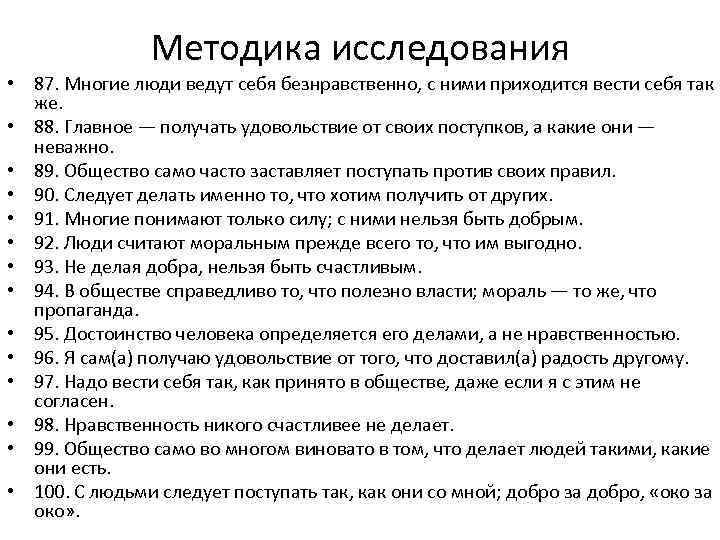 Методика исследования

• 87. Многие люди ведут себя безнравственно, с ними приходится вести себя так же.
• 88. Главное — получать удовольствие от своих поступков, а какие они — неважно.
• 89. Общество само часто заставляет поступать против своих правил.
• 90. Следует делать именно то, что хотим получить от других.
• 91. Многие понимают только силу; с ними нельзя быть добрым.
• 92. Люди считают моральным прежде всего то, что им выгодно.
• 93. Не делая добра, нельзя быть счастливым.
• 94. В обществе справедливо то, что полезно власти; мораль — то же, что пропаганда.
• 95. Достоинство человека определяется его делами, а не нравственностью.
• 96. Я сам(а) получаю удовольствие от того, что доставил(а) радость другому.
• 97. Надо вести себя так, как принято в обществе, даже если я с этим не согласен.
• 98. Нравственность никого счастливее не делает.
• 99. Общество само во многом виновато в том, что делает людей такими, какие они есть.
• 100. С людьми следует поступать так, как они со мной; добро за добро, «око за око».